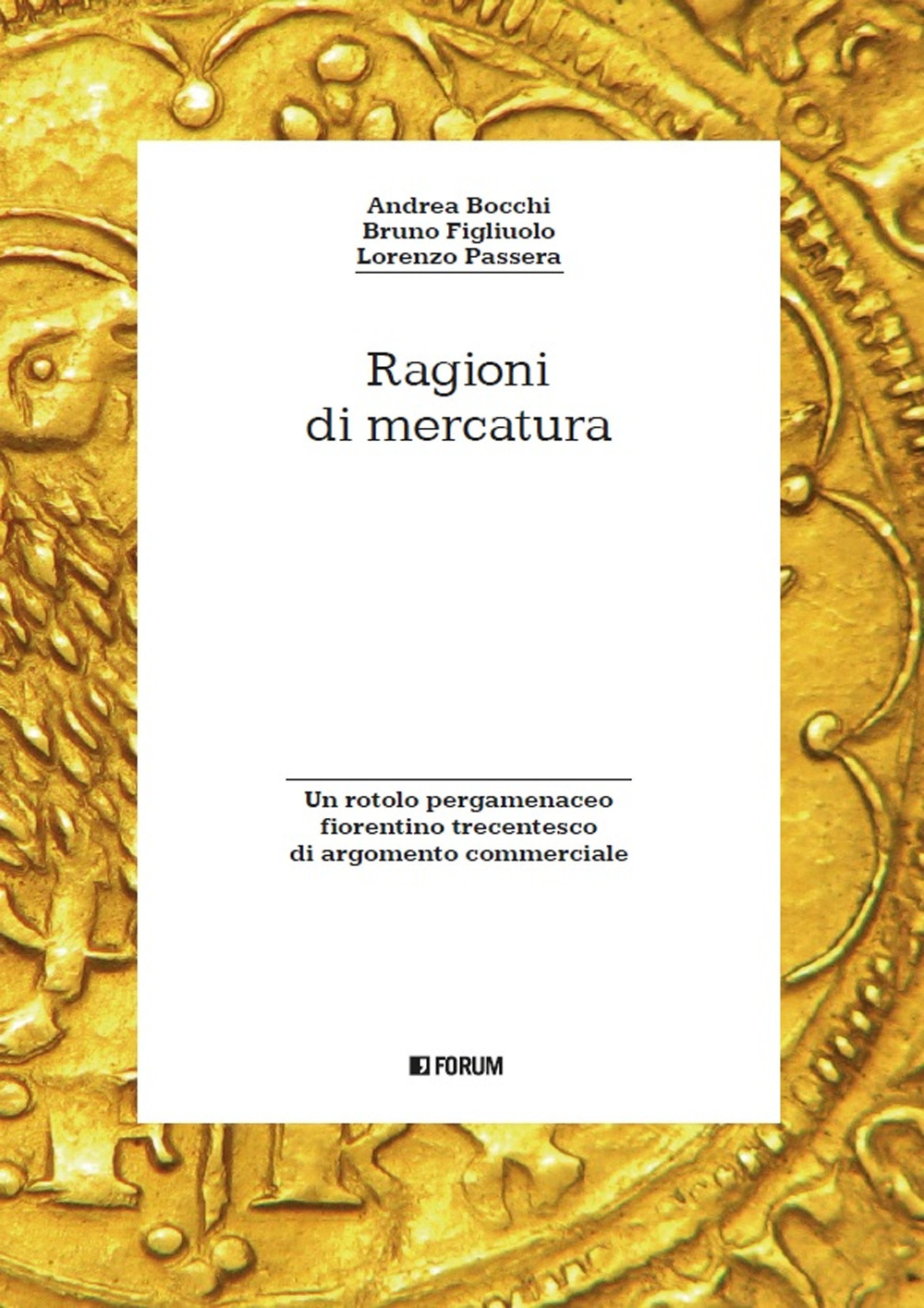 Andrea Bocchi
Bruno Figliuolo
Lorenzo Passera

Ragioni
di mercatura

Un rotolo pergamenaceo
fiorentino trecentesco
di argomento commerciale

FORUM